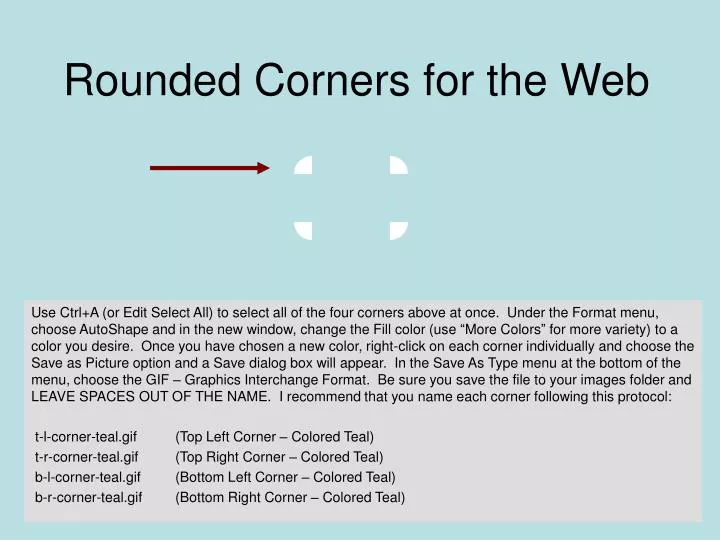 Rounded Corners for the Web

Use Ctrl+A (or Edit Select All) to select all of the four corners above at once. Under the Format menu, choose AutoShape and in the new window, change the Fill color (use “More Colors” for more variety) to a color you desire. Once you have chosen a new color, right-click on each corner individually and choose the Save as Picture option and a Save dialog box will appear. In the Save As Type menu at the bottom of the menu, choose the GIF – Graphics Interchange Format. Be sure you save the file to your images folder and LEAVE SPACES OUT OF THE NAME. I recommend that you name each corner following this protocol:

t-l-corner-teal.gif (Top Left Corner – Colored Teal)
t-r-corner-teal.gif (Top Right Corner – Colored Teal)
b-l-corner-teal.gif (Bottom Left Corner – Colored Teal)
b-r-corner-teal.gif (Bottom Right Corner – Colored Teal)